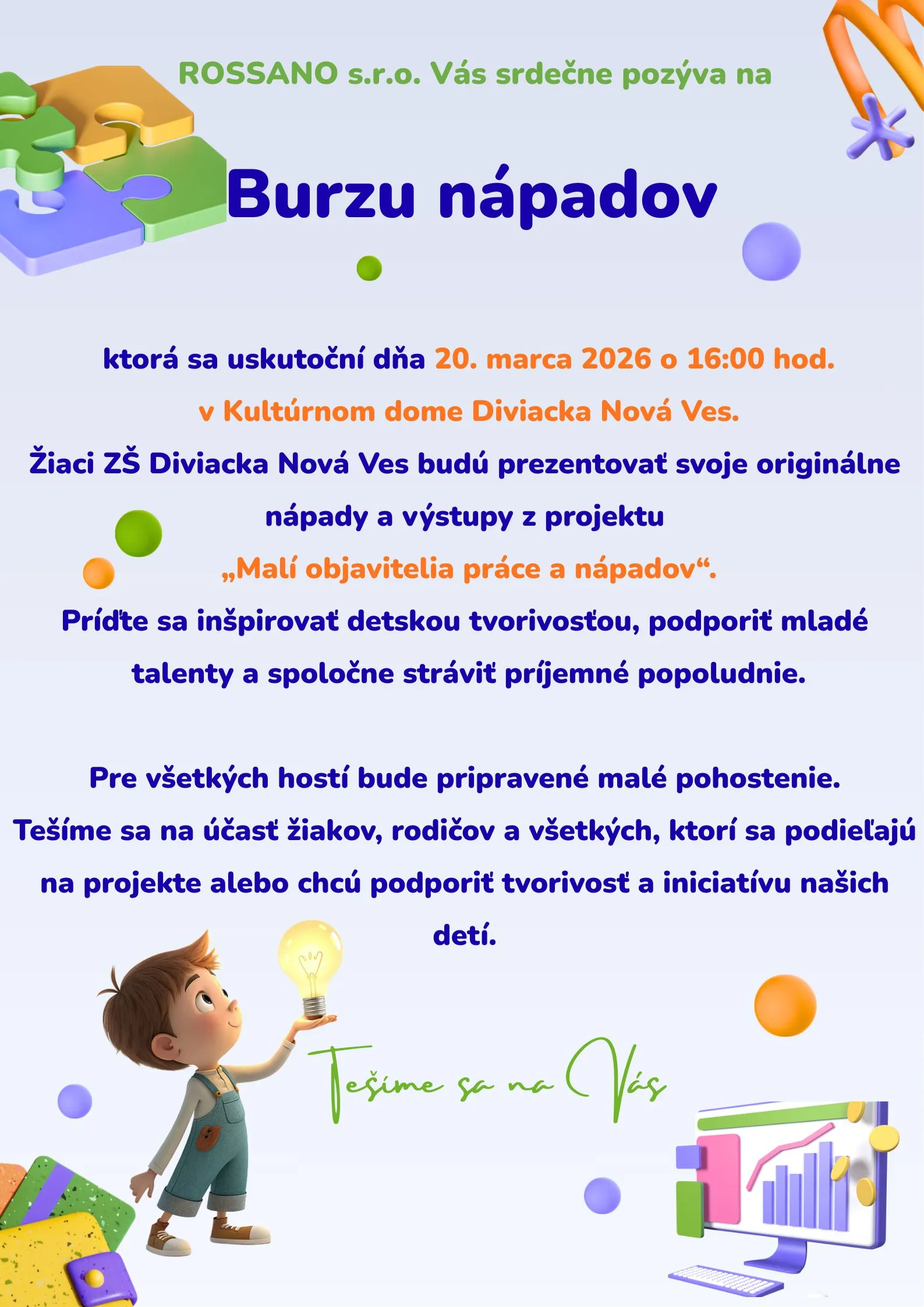 ROSSANO s.r.o. Vás srdečne pozýva na

Burzu nápadov

ktorá sa uskutoční dňa 20. marca 2026 o 16:00 hod.
v Kultúrnom dome Diviacka Nová Ves.
Žiaci ZŠ Diviacka Nová Ves budú prezentovať svoje originálne nápady a výstupy z projektu
„Malí objavitelia práce a nápadov“.
Príďte sa inšpirovať detskou tvorivosťou, podporiť mladé talenty a spoločne stráviť príjemné popoludnie.

Pre všetkých hostí bude pripravené malé pohostenie.
Tešíme sa na účasť žiakov, rodičov a všetkých, ktorí sa podieľajú na projekte alebo chcú podporiť tvorivosť a iniciatívu našich detí.

Tešíme sa na Vás